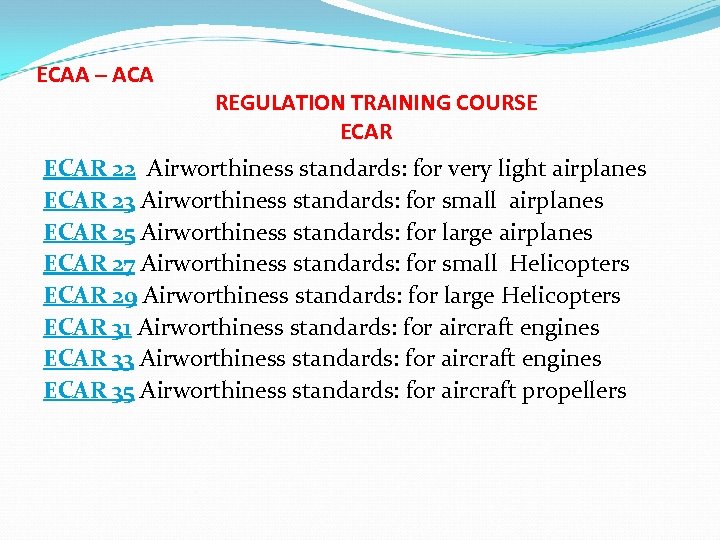 ECAA – ACA

REGULATION TRAINING COURSE
ECAR

ECAR 22 Airworthiness standards: for very light airplanes
ECAR 23 Airworthiness standards: for small airplanes
ECAR 25 Airworthiness standards: for large airplanes
ECAR 27 Airworthiness standards: for small Helicopters
ECAR 29 Airworthiness standards: for large Helicopters
ECAR 31 Airworthiness standards: for aircraft engines
ECAR 33 Airworthiness standards: for aircraft engines
ECAR 35 Airworthiness standards: for aircraft propellers